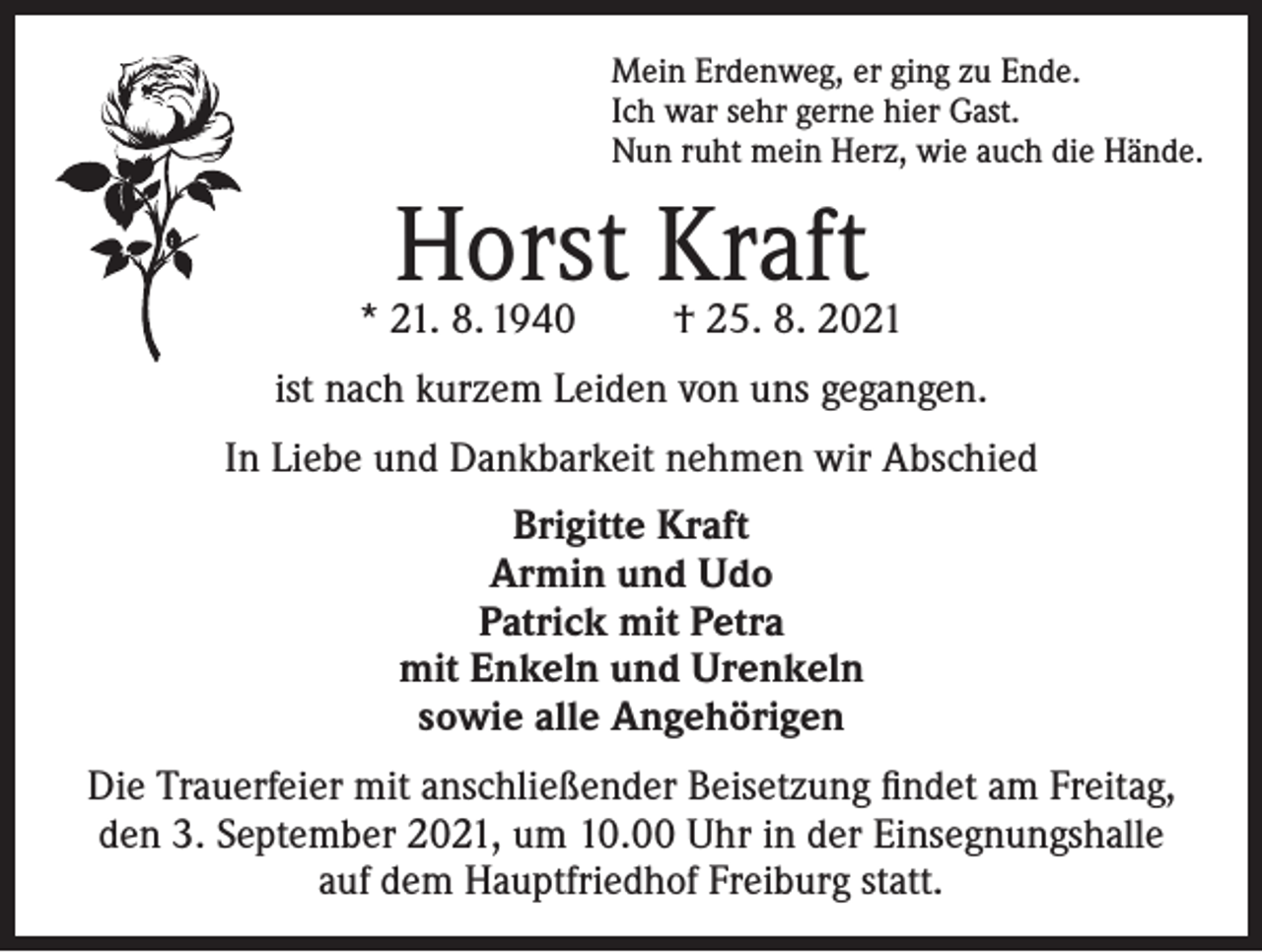 Mein Erdenweg, er ging zu Ende.
Ich war sehr gerne hier Gast.
Nun ruht mein Herz, wie auch die Hände.

Horst Kraft

* 21. 8. 1940 † 25. 8. 2021

ist nach kurzem Leiden von uns gegangen.

In Liebe und Dankbarkeit nehmen wir Abschied

Brigitte Kraft
Armin und Udo
Patrick mit Petra
mit Enkeln und Urenkeln
sowie alle Angehörigen

Die Trauerfeier mit anschließender Beisetzung findet am Freitag, den 3. September 2021, um 10.00 Uhr in der Einsegnungshalle auf dem Hauptfriedhof Freiburg statt.